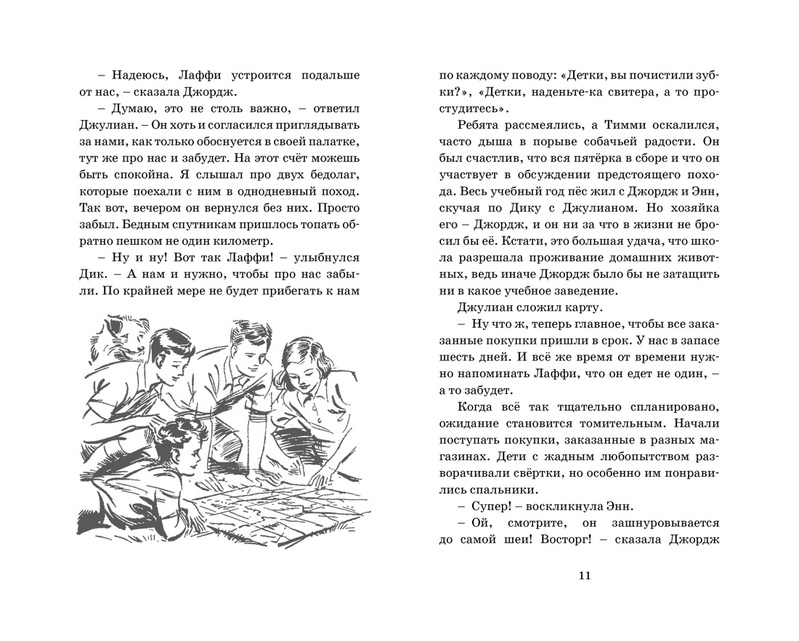 – Надеюсь, Лаффи устроится подальше от нас, – сказала Джордж.

– Думаю, это не столь важно, – ответил Джулиан. – Он хоть и согласился приглядывать за нами, как только обоснуется в своей палатке, тут же про нас и забудет. На этот счёт можешь быть спокойна. Я слышал про двух бедолаг, которые поехали с ним в однодневный поход. Так вот, вечером он вернулся без них. Просто забыл. Бедным спутникам пришлось топать обратно пешком не один километр.

– Ну и ну! Вот так Лаффи! – улыбнулся Дик. – А нам и нужно, чтобы про нас забыли. По крайней мере не будет прибегать к нам по каждому поводу: «Детки, вы почистили зубки?», «Детки, наденьте-ка свитера, а то простудитесь».

Ребята рассмеялись, а Тимми оскалился, часто дыша в порыве собачьей радости. Он был счастлив, что вся пятёрка в сборе и что он участвует в обсуждении предстоящего похода. Весь учебный год пёс жил с Джордж и Энн, скучая по Дику с Джулианом. Но хозяйка его – Джордж, и он ни за что в жизни не бросил бы её. Кстати, это большая удача, что школа разрешала проживание домашних животных, ведь иначе Джордж было бы не затащить ни в какое учебное заведение.

Джулиан сложил карту.

– Ну что ж, теперь главное, чтобы все заказанные покупки пришли в срок. У нас в запасе шесть дней. И всё же время от времени нужно напоминать Лаффи, что он едет не один, – а то забудет.

Когда всё так тщательно спланировано, ожидание становится томительным. Начали поступать покупки, заказанные в разных магазинах. Дети с жадным любопытством разворачивали свёртки, но особенно им понравились спальники.

– Супер! – воскликнула Энн.

– Ой, смотрите, он зашнуровывается до самой шеи! Восторг! – сказала Джордж

11